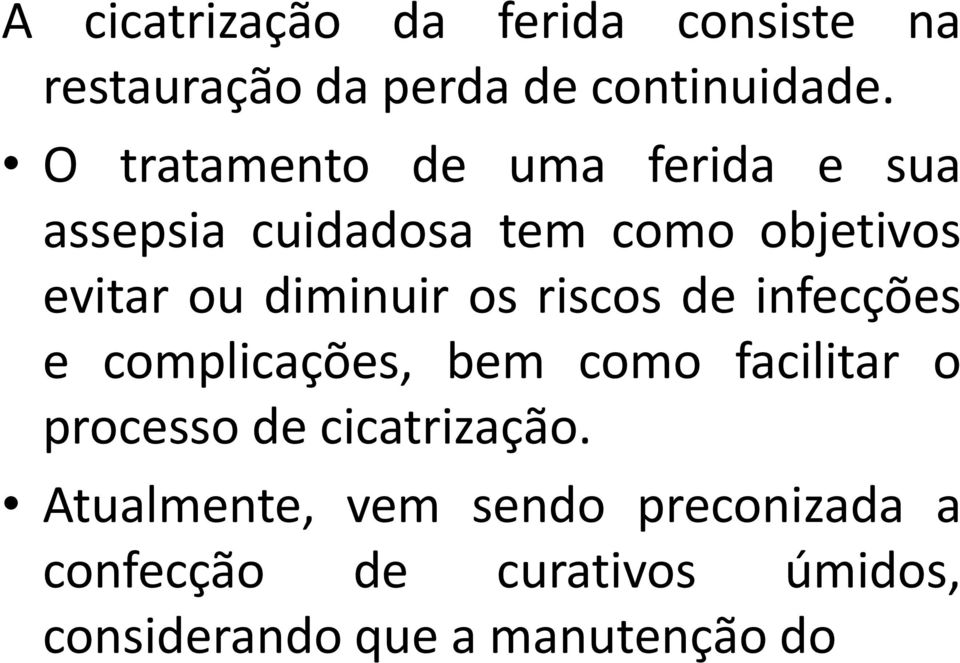 A cicatrização da ferida consiste na restauração da perda de continuidade.

• O tratamento de uma ferida e sua assepsia cuidadosa tem como objetivos evitar ou diminuir os riscos de infecções e complicações, bem como facilitar o processo de cicatrização.

• Atualmente, vem sendo preconizada a confecção de curativos úmidos, considerando que a manutenção do